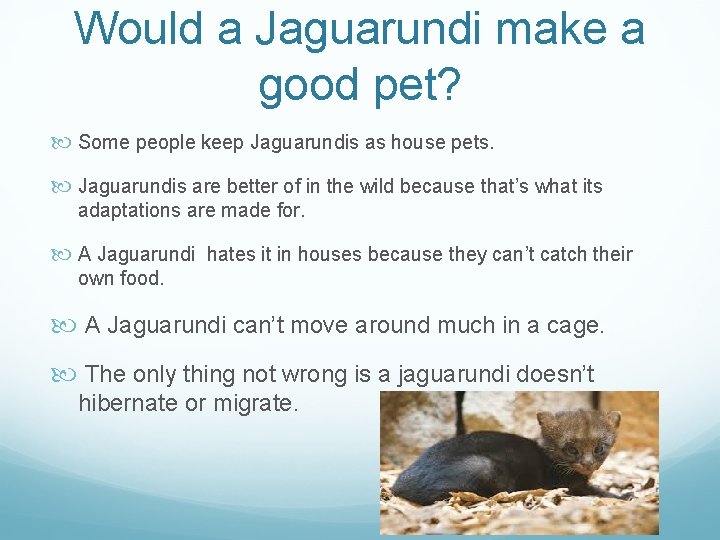 Would a Jaguarundi make a good pet?

Some people keep Jaguarundis as house pets.

Jaguarundis are better of in the wild because that’s what its adaptations are made for.

A Jaguarundi  hates it in houses because they can’t catch their own food.

A Jaguarundi can’t move around much in a cage.

The only thing not wrong is a jaguarundi doesn’t hibernate or migrate.